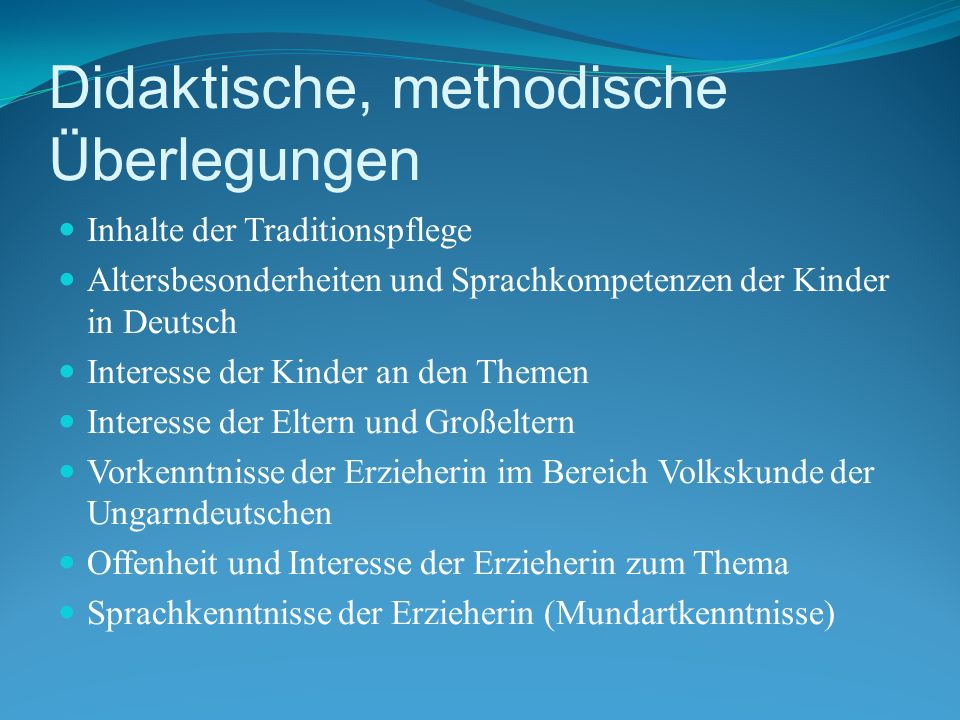 Didaktische, methodische Überlegungen

- Inhalte der Traditionspflege
- Altersbesonderheiten und Sprachkompetenzen der Kinder in Deutsch
- Interesse der Kinder an den Themen
- Interesse der Eltern und Großeltern
- Vorkenntnisse der Erzieherin im Bereich Volkskunde der Ungarndeutschen
- Offenheit und Interesse der Erzieherin zum Thema
- Sprachkenntnisse der Erzieherin (Mundartkenntnisse)